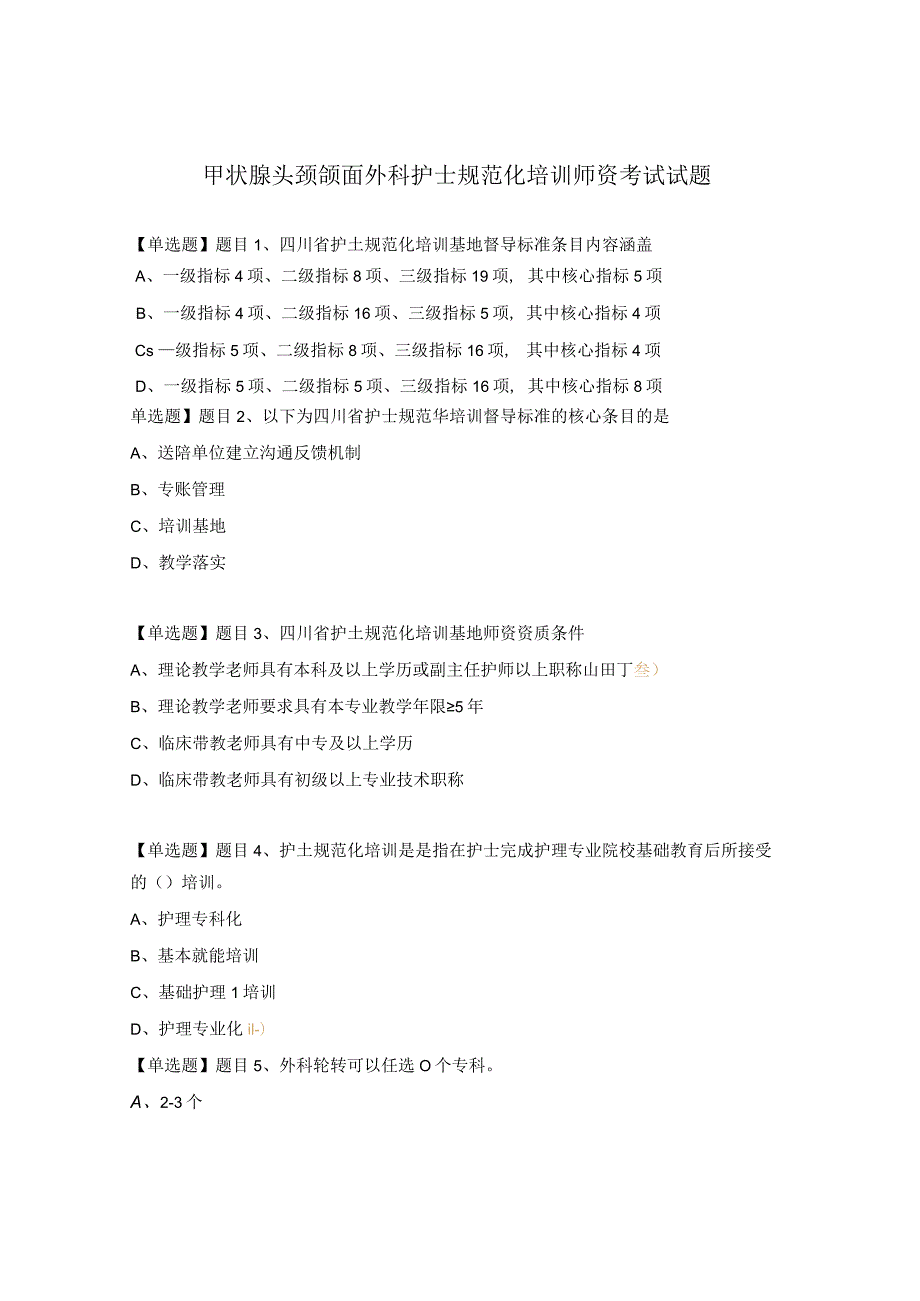 甲状腺头颈颌面外科护士规范化培训师资考试试题

【单选题】题目1、四川省护士规范化培训基地督导标准条目内容涵盖
A、一级指标4项、二级指标8项、三级指标19项，其中核心指标5项
B、一级指标4项、二级指标16项、三级指标5项，其中核心指标4项
Cs一级指标5项、二级指标8项、三级指标16项，其中核心指标4项
D、一级指标5项、二级指标5项、三级指标16项，其中核心指标8项
单选题】题目2、以下为四川省护士规范华培训督导标准的核心条目的是
A、送陪单位建立沟通反馈机制
B、专账管理
C、培训基地
D、教学落实

【单选题】题目3、四川省护士规范化培训基地师资资质条件
A、理论教学老师具有本科及以上学历或副主任护师以上职称山田丁叁）
B、理论教学老师要求具有本专业教学年限≥5年
C、临床带教老师具有中专及以上学历
D、临床带教老师具有初级以上专业技术职称

【单选题】题目4、护士规范化培训是是指在护士完成护理专业院校基础教育后所接受的（）培训。
A、护理专科化
B、基本就能培训
C、基础护理1培训
D、护理专业化il-）
【单选题】题目5、外科轮转可以任选O个专科。
A、2-3个